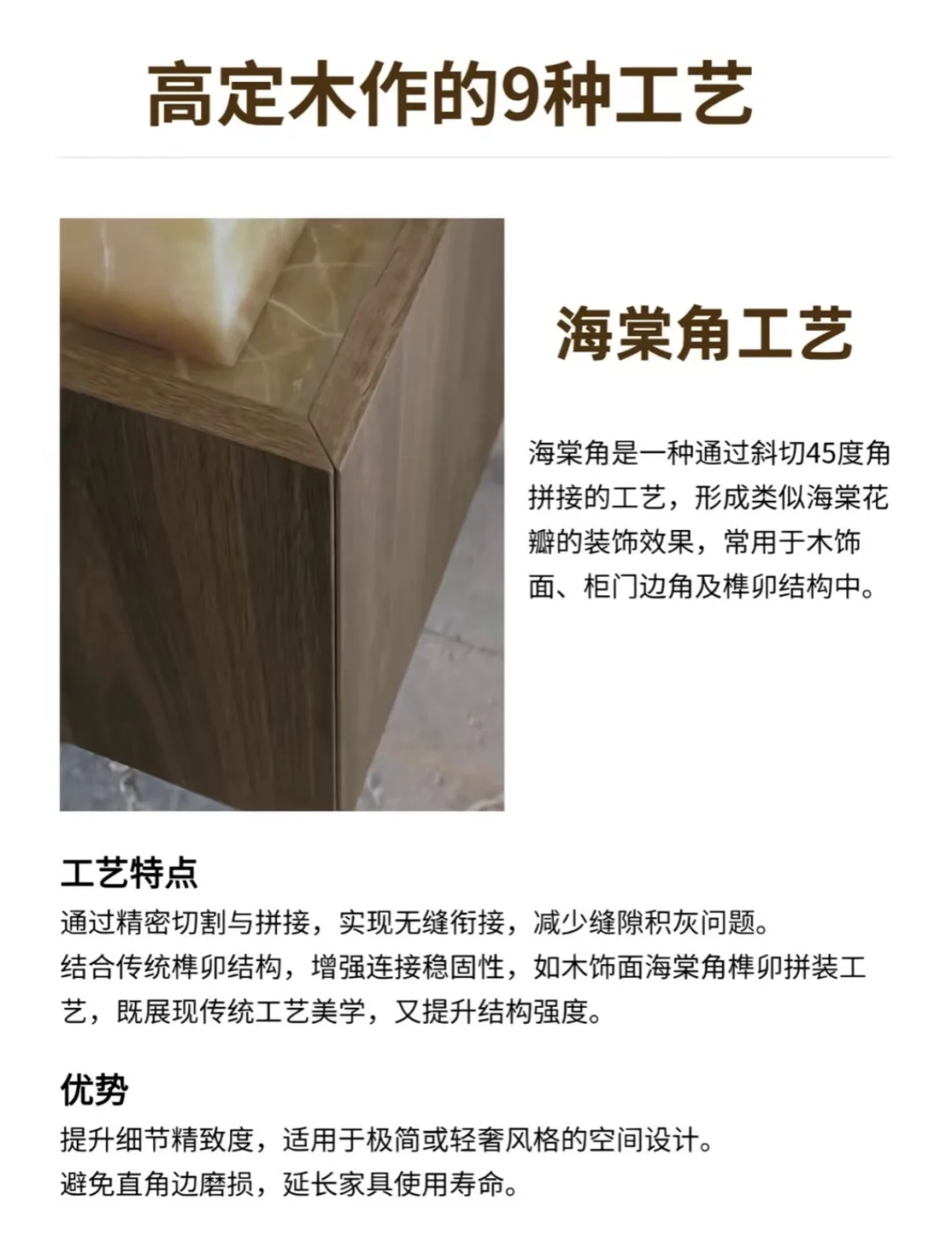 高定木作的9种工艺

海棠角工艺

海棠角是一种通过斜切45度角拼接的工艺，形成类似海棠花瓣的装饰效果，常用于木饰面、柜门边角及榫卯结构中。

工艺特点

通过精密切割与拼接，实现无缝衔接，减少缝隙积灰问题。

结合传统榫卯结构，增强连接稳固性，如木饰面海棠角榫卯拼装工艺，既展现传统工艺美学，又提升结构强度。

优势

提升细节精致度，适用于极简或轻奢风格的空间设计。

避免直角边磨损，延长家具使用寿命。